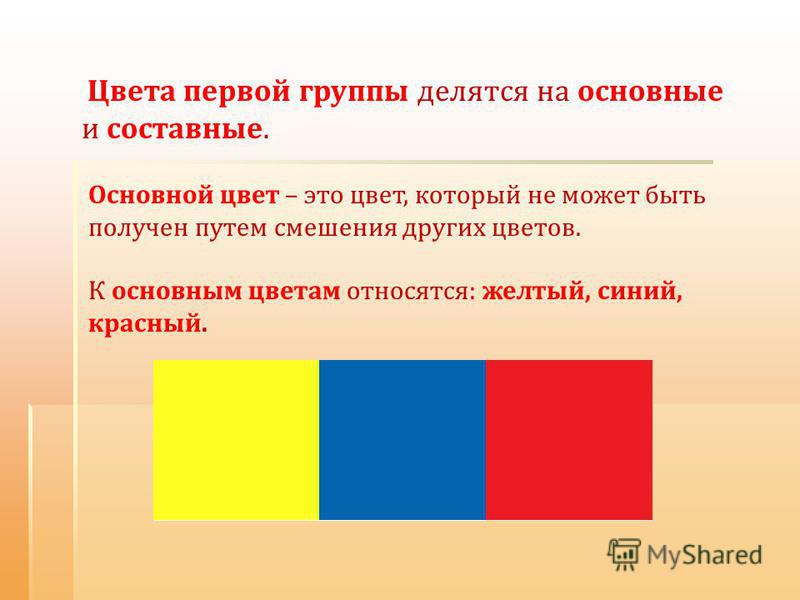 Цвета первой группы делятся на основные и составные.

Основной цвет – это цвет, который не может быть получен путем смешения других цветов.

К основным цветам относятся: желтый, синий, красный.

MyShared